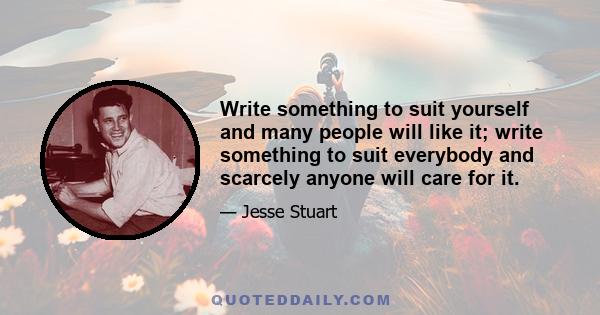 Write something to suit yourself and many people will like it; write something to suit everybody and scarcely anyone will care for it.

— Jesse Stuart

QUOTEDDAILY.COM